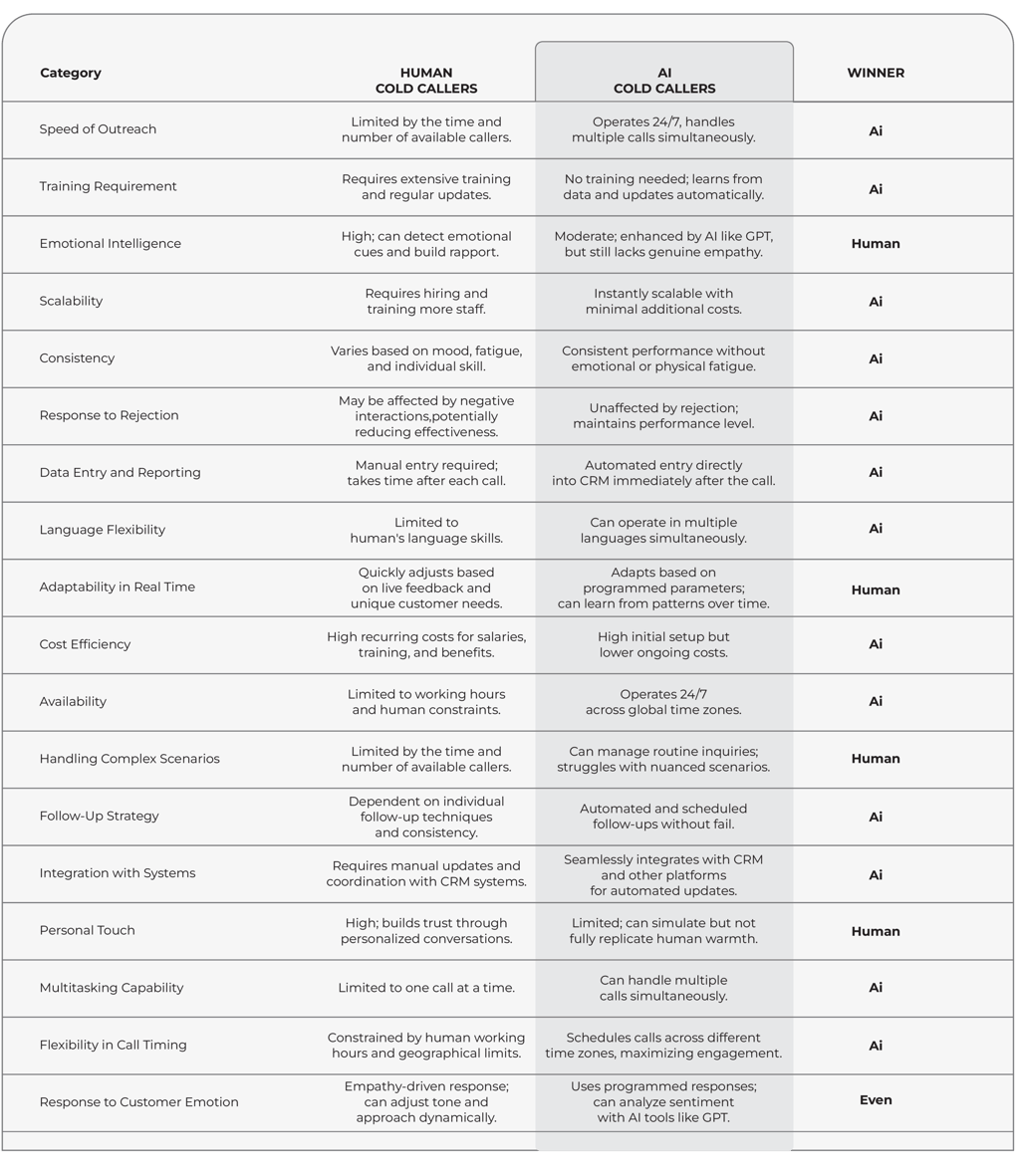 | Category | HUMAN COLD CALLERS | AI COLD CALLERS | WINNER |
|---|---|---|---|
| Speed of Outreach | Limited by the time and number of available callers. | Operates 24/7, handles multiple calls simultaneously. | Ai |
| Training Requirement | Requires extensive training and regular updates. | No training needed; learns from data and updates automatically. | Ai |
| Emotional Intelligence | High; can detect emotional cues and build rapport. | Moderate; enhanced by AI like GPT, but still lacks genuine empathy. | Human |
| Scalability | Requires hiring and training more staff. | Instantly scalable with minimal additional costs. | Ai |
| Consistency | Varies based on mood, fatigue, and individual skill. | Consistent performance without emotional or physical fatigue. | Ai |
| Response to Rejection | May be affected by negative interactions,potentially reducing effectiveness. | Unaffected by rejection; maintains performance level. | Ai |
| Data Entry and Reporting | Manual entry required; takes time after each call. | Automated entry directly into CRM immediately after the call. | Ai |
| Language Flexibility | Limited to human's language skills. | Can operate in multiple languages simultaneously. | Ai |
| Adaptability in Real Time | Quickly adjusts based on live feedback and unique customer needs. | Adapts based on programmed parameters; can learn from patterns over time. | Human |
| Cost Efficiency | High recurring costs for salaries, training, and benefits. | High initial setup but lower ongoing costs. | Ai |
| Availability | Limited to working hours and human constraints. | Operates 24/7 across global time zones. | Ai |
| Handling Complex Scenarios | Limited by the time and number of available callers. | Can manage routine inquiries; struggles with nuanced scenarios. | Human |
| Follow-Up Strategy | Dependent on individual follow-up techniques and consistency. | Automated and scheduled follow-ups without fail. | Ai |
| Integration with Systems | Requires manual updates and coordination with CRM systems. | Seamlessly integrates with CRM and other platforms for automated updates. | Ai |
| Personal Touch | High; builds trust through personalized conversations. | Limited; can simulate but not fully replicate human warmth. | Human |
| Multitasking Capability | Limited to one call at a time. | Can handle multiple calls simultaneously. | Ai |
| Flexibility in Call Timing | Constrained by human working hours and geographical limits. | Schedules calls across different time zones, maximizing engagement. | Ai |
| Response to Customer Emotion | Empathy-driven response; can adjust tone and approach dynamically. | Uses programmed responses; can analyze sentiment with AI tools like GPT. | Even |